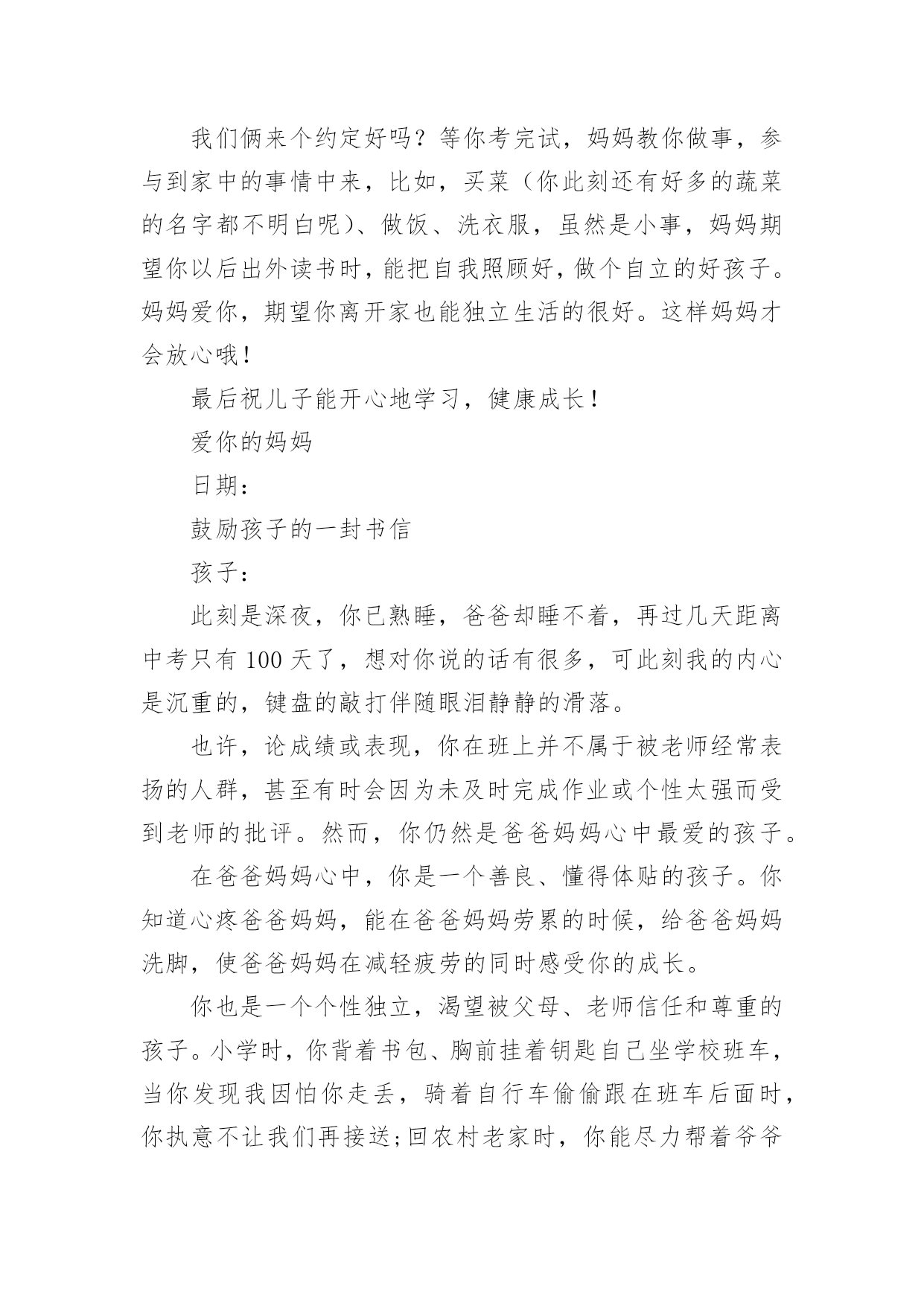 我们俩来个约定好吗？等你考完试，妈妈教你做事，参与到家中的事情中来，比如，买菜（你此刻还有好多的蔬菜的名字都不明白呢）、做饭、洗衣服，虽然是小事，妈妈期望你以后出外读书时，能把自我照顾好，做个自立的好孩子。妈妈爱你，期望你离开家也能独立生活的很好。这样妈妈才会放心哦！

最后祝儿子能开心地学习，健康成长！

爱你的妈妈

日期：

鼓励孩子的一封书信

孩子：

此刻是深夜，你已熟睡，爸爸却睡不着，再过几天距离中考只有100天了，想对你说的话有很多，可此刻我的内心是沉重的，键盘的敲打伴随眼泪静静的滑落。

也许，论成绩或表现，你在班上并不属于被老师经常表扬的人群，甚至有时会因为未及时完成作业或个性太强而受到老师的批评。然而，你仍然是爸爸妈妈心中最爱的孩子。

在爸爸妈妈心中，你是一个善良、懂得体贴的孩子。你知道心疼爸爸妈妈，能在爸爸妈妈劳累的时候，给爸爸妈妈洗脚，使爸爸妈妈在减轻疲劳的同时感受你的成长。

你也是一个个性独立，渴望被父母、老师信任和尊重的孩子。小学时，你背着书包、胸前挂着钥匙自己坐学校班车，当你发现我因怕你走丢，骑着自行车偷偷跟在班车后面时，你执意不让我们再接送;回农村老家时，你能尽力帮着爷爷